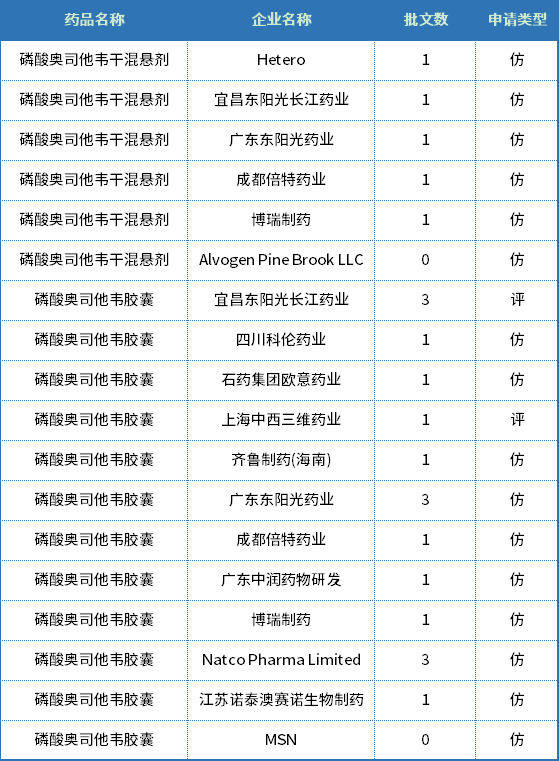 | 药品名称 | 企业名称 | 批文数 | 申请类型 |
|---|---|---|---|
| 磷酸奥司他韦干混悬剂 | Hetero | 1 | 仿 |
| 磷酸奥司他韦干混悬剂 | 宜昌东阳光长江药业 | 1 | 仿 |
| 磷酸奥司他韦干混悬剂 | 广东东阳光药业 | 1 | 仿 |
| 磷酸奥司他韦干混悬剂 | 成都倍特药业 | 1 | 仿 |
| 磷酸奥司他韦干混悬剂 | 博瑞制药 | 1 | 仿 |
| 磷酸奥司他韦干混悬剂 | Alvogen Pine Brook LLC | 0 | 仿 |
| 磷酸奥司他韦胶囊 | 宜昌东阳光长江药业 | 3 | 评 |
| 磷酸奥司他韦胶囊 | 四川科伦药业 | 1 | 仿 |
| 磷酸奥司他韦胶囊 | 石药集团欧意药业 | 1 | 仿 |
| 磷酸奥司他韦胶囊 | 上海中西三维药业 | 1 | 评 |
| 磷酸奥司他韦胶囊 | 齐鲁制药(海南) | 1 | 仿 |
| 磷酸奥司他韦胶囊 | 广东东阳光药业 | 3 | 仿 |
| 磷酸奥司他韦胶囊 | 成都倍特药业 | 1 | 仿 |
| 磷酸奥司他韦胶囊 | 广东中润药物研发 | 1 | 仿 |
| 磷酸奥司他韦胶囊 | 博瑞制药 | 1 | 仿 |
| 磷酸奥司他韦胶囊 | Natco Pharma Limited | 3 | 仿 |
| 磷酸奥司他韦胶囊 | 江苏诺泰澳赛诺生物制药 | 1 | 仿 |
| 磷酸奥司他韦胶囊 | MSN | 0 | 仿 |